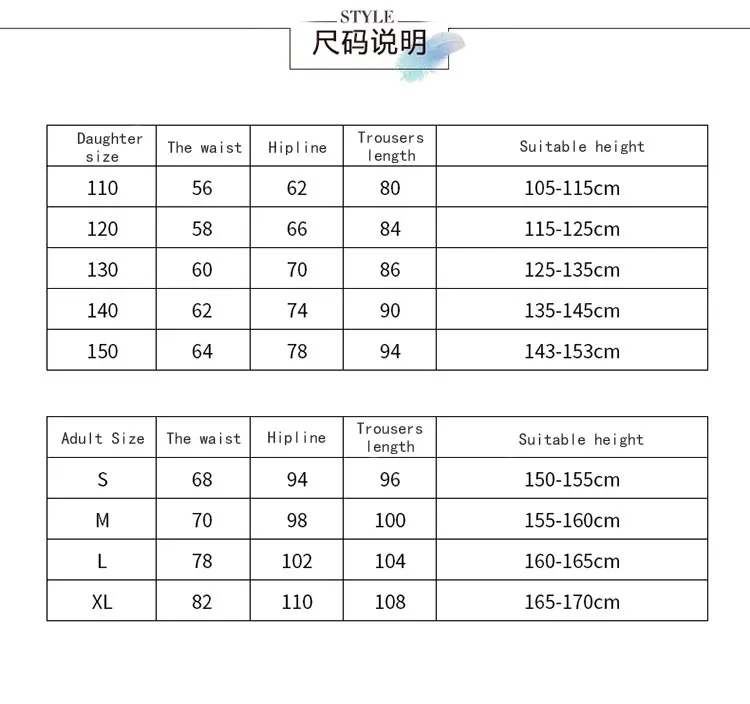 STYLE
尺码说明

| Daughter size | The waist | Hipline | Trousers length | Suitable height |
|---|---|---|---|---|
| 110 | 56 | 62 | 80 | 105-115cm |
| 120 | 58 | 66 | 84 | 115-125cm |
| 130 | 60 | 70 | 86 | 125-135cm |
| 140 | 62 | 74 | 90 | 135-145cm |
| 150 | 64 | 78 | 94 | 143-153cm |

| Adult Size | The waist | Hipline | Trousers length | Suitable height |
|---|---|---|---|---|
| S | 68 | 94 | 96 | 150-155cm |
| M | 70 | 98 | 100 | 155-160cm |
| L | 78 | 102 | 104 | 160-165cm |
| XL | 82 | 110 | 108 | 165-170cm |